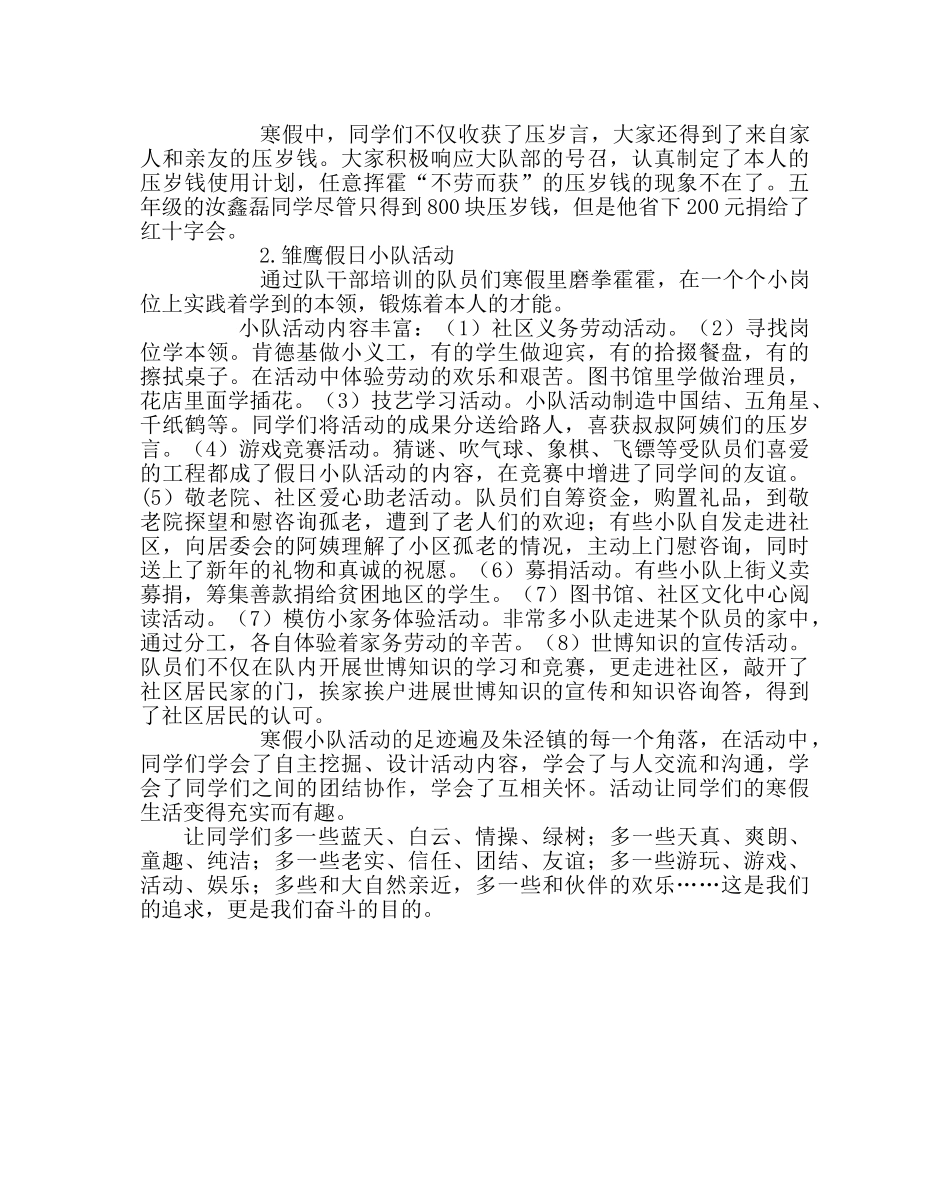 寒假中，同学们不仅收获了压岁言，大家还得到了来自家人和亲友的压岁钱。大家积极响应大队部的号召，认真制定了本人的压岁钱使用计划，任意挥霍“不劳而获”的压岁钱的现象不在了。五年级的汝鑫磊同学尽管只得到800块压岁钱，但是他省下200元捐给了红十字会。

2.雏鹰假日小队活动

通过队干部培训的队员们寒假里磨拳霍霍，在一个个小岗位上实践着学到的本领，锻炼着本人的才能。

小队活动内容丰富：（1）社区义务劳动活动。（2）寻找岗位学本领。肯德基做小义工，有的学生做迎宾，有的拾掇餐盘，有的擦拭桌子。在活动中体验劳动的欢乐和艰苦。图书馆里学做治理员，花店里面学插花。（3）技艺学习活动。小队活动制造中国结、五角星、千纸鹤等。同学们将活动的成果分送给路人，喜获叔叔阿姨们的压岁言。（4）游戏竞赛活动。猜谜、吹气球、象棋、飞镖等受队员们喜爱的工程都成了假日小队活动的内容，在竞赛中增进了同学间的友谊。(5)敬老院、社区爱心助老活动。队员们自筹资金，购置礼品，到敬老院探望和慰咨询孤老，遭到了老人们的欢迎；有些小队自发走进社区，向居委会的阿姨理解了小区孤老的情况，主动上门慰咨询，同时送上了新年的礼物和真诚的祝愿。（6）募捐活动。有些小队上街义卖募捐，筹集善款捐给贫困地区的学生。（7）图书馆、社区文化中心阅读活动。（7）模仿小家务体验活动。非常多小队走进某个队员的家中，通过分工，各自体验着家务劳动的辛苦。（8）世博知识的宣传活动。队员们不仅在队内开展世博知识的学习和竞赛，更走进社区，敲开了社区居民家的门，挨家挨户进展世博知识的宣传和知识咨询答，得到了社区居民的认可。

寒假小队活动的足迹遍及朱泾镇的每一个角落，在活动中，同学们学会了自主挖掘、设计活动内容，学会了与人交流和沟通，学会了同学们之间的团结协作，学会了互相关怀。活动让同学们的寒假生活变得充实而有趣。

让同学们多一些蓝天、白云、情操、绿树；多一些天真、爽朗、童趣、纯洁；多一些老实、信任、团结、友谊；多一些游玩、游戏、活动、娱乐；多些和大自然亲近，多一些和伙伴的欢乐……这是我们的追求，更是我们奋斗的目的。